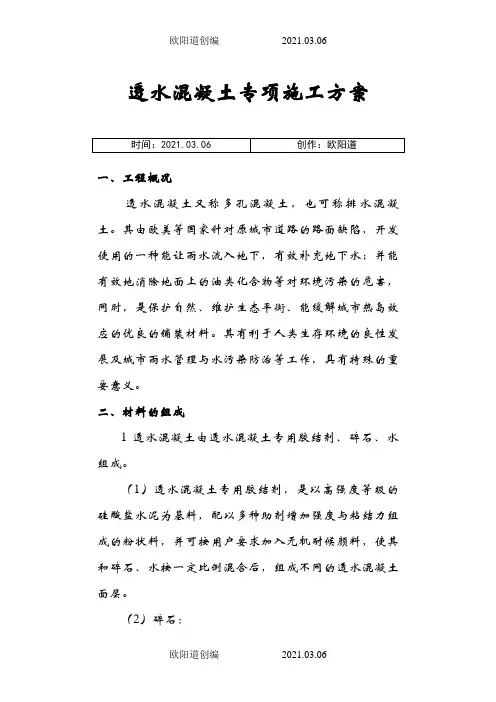 欧阳道创编　　2021.03.06

透水混凝土专项施工方案

| 时间：2021.03.06 | 创作：欧阳道 |
|---|---|

一、工程概况

透水混凝土又称多孔混凝土，也可称排水混凝土。其由欧美等国家针对原城市道路的路面缺陷，开发使用的一种能让雨水流入地下，有效补充地下水；并能有效地消除地面上的油类化合物等对环境污染的危害，同时，是保护自然、维护生态平衡、能缓解城市热岛效应的优良的铺装材料。其有利于人类生存环境的良性发展及城市雨水管理与水污染防治等工作，具有特殊的重要意义。

二、材料的组成

1 透水混凝土由透水混凝土专用胶结剂、碎石、水组成。

（1）透水混凝土专用胶结剂，是以高强度等级的硅酸盐水泥为基料，配以多种助剂增加强度与粘结力组成的粉状料，并可按用户要求加入无机耐候颜料，使其和碎石、水按一定比例混合后，组成不同的透水混凝土面层。

（2）碎石：

欧阳道创编　　2021.03.06